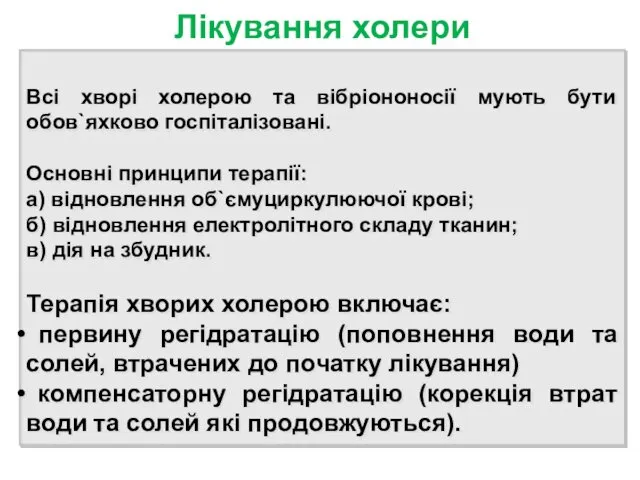 Лікування холери

Всі хворі холерою та вібріононосії мують бути обов`яхково госпіталізовані.

Основні принципи терапії:
а) відновлення об`ємуциркулюючої крові;
б) відновлення електролітного складу тканин;
в) дія на збудник.

Терапія хворих холерою включає:
• первину регідратацію (поповнення води та солей, втрачених до початку лікування)
• компенсаторну регідратацію (корекція втрат води та солей які продовжуються).